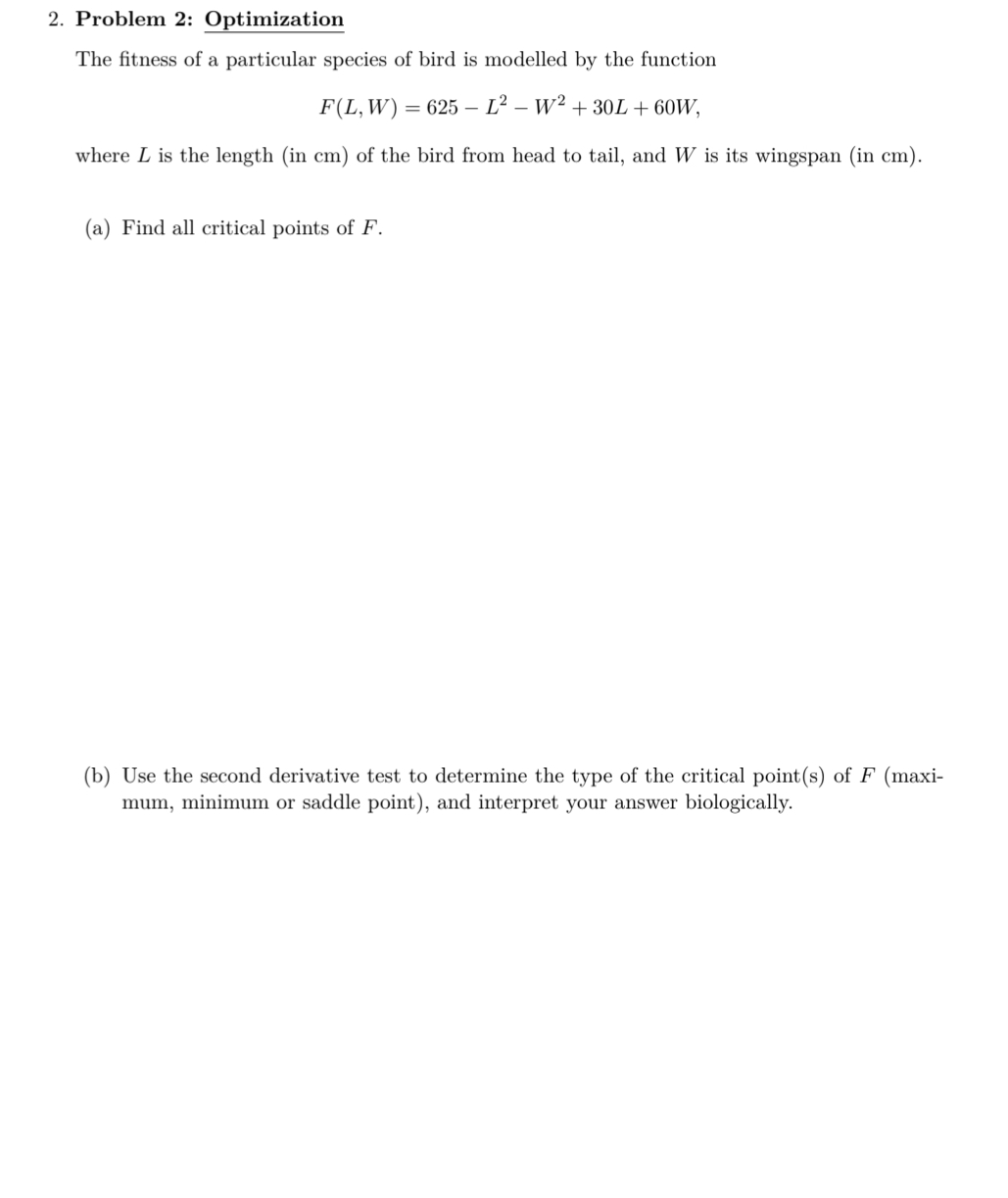 2. Problem 2: Optimization

The fitness of a particular species of bird is modelled by the function

$F(L, W) = 625 - L^2 - W^2 + 30L + 60W,$

where $L$ is the length (in cm) of the bird from head to tail, and $W$ is its wingspan (in cm).

(a) Find all critical points of $F$.

(b) Use the second derivative test to determine the type of the critical point(s) of $F$ (maximum, minimum or saddle point), and interpret your answer biologically.